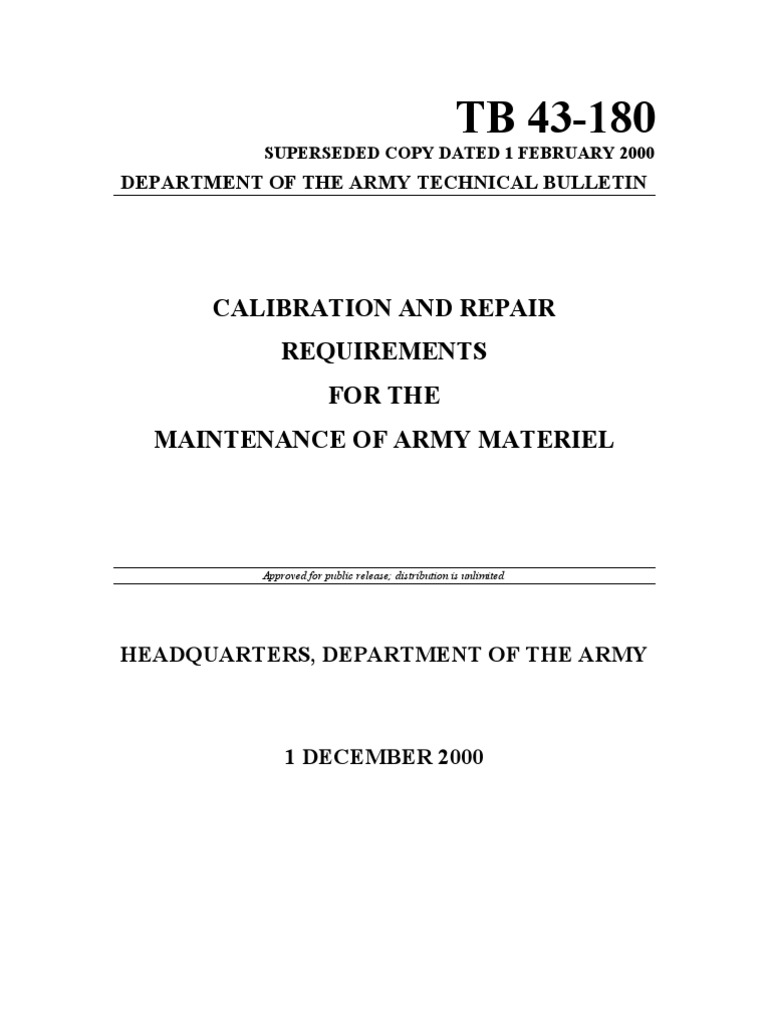 TB 43-180

SUPERSEDED COPY DATED 1 FEBRUARY 2000

DEPARTMENT OF THE ARMY TECHNICAL BULLETIN

CALIBRATION AND REPAIR

REQUIREMENTS

FOR THE

MAINTENANCE OF ARMY MATERIEL

Approved for public release; distribution is unlimited

HEADQUARTERS, DEPARTMENT OF THE ARMY

1 DECEMBER 2000